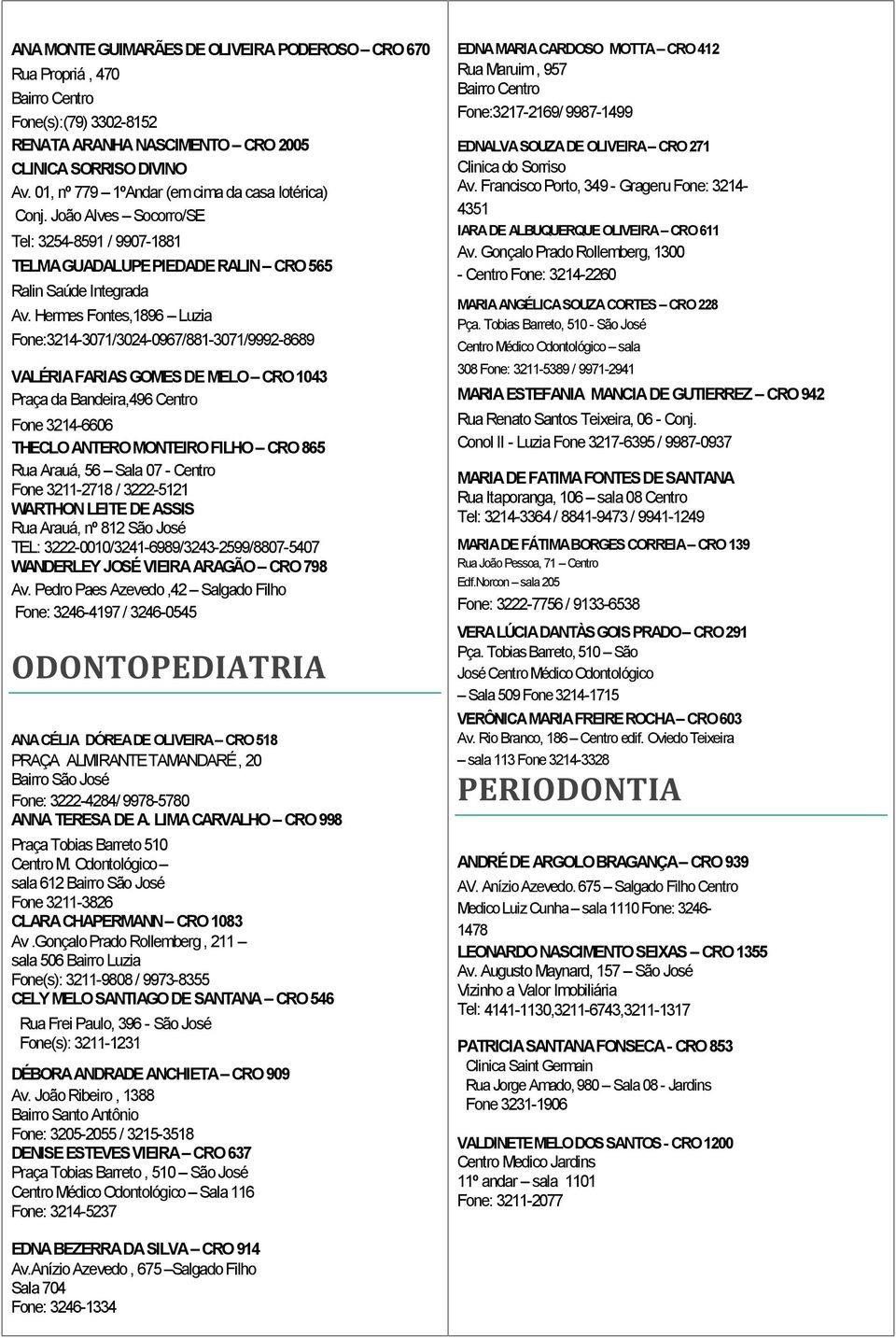 ANA MONTE GUIMARÃES DE OLIVEIRA PODEROSO – CRO 670
Rua Propriá , 470
Bairro Centro
Fone(s):(79) 3302-8152
RENATA ARANHA NASCIMENTO – CRO 2005
CLINICA SORRISO DIVINO
Av. 01, nº 779 – 1ºAndar (em cima da casa lotérica)
Conj. João Alves – Socorro/SE
Tel: 3254-8591 / 9907-1881
TELMA GUADALUPE PIEDADE RALIN – CRO 565
Ralin Saúde Integrada
Av. Hermes Fontes,1896 – Luzia
Fone:3214-3071/3024-0967/881-3071/9992-8689

VALÉRIA FARIAS GOMES DE MELO – CRO 1043
Praça da Bandeira,496 Centro
Fone 3214-6606
THECLO ANTERO MONTEIRO FILHO – CRO 865
Rua Arauá, 56 – Sala 07 - Centro
Fone 3211-2718 / 3222-5121
WARTHON LEITE DE ASSIS
Rua Arauá, nº 812 São José
TEL: 3222-0010/3241-6989/3243-2599/8807-5407
WANDERLEY JOSÉ VIEIRA ARAGÃO – CRO 798
Av. Pedro Paes Azevedo ,42 – Salgado Filho
Fone: 3246-4197 / 3246-0545

ODONTOPEDIATRIA

ANA CÉLIA DÓREA DE OLIVEIRA – CRO 518
PRAÇA ALMIRANTE TAMANDARÉ , 20
Bairro São José
Fone: 3222-4284/ 9978-5780
ANNA TERESA DE A. LIMA CARVALHO – CRO 998
Praça Tobias Barreto 510
Centro M. Odontológico –
sala 612 Bairro São José
Fone 3211-3826
CLARA CHAPERMANN – CRO 1083
Av .Gonçalo Prado Rollemberg , 211 –
sala 506 Bairro Luzia
Fone(s): 3211-9808 / 9973-8355
CELY MELO SANTIAGO DE SANTANA – CRO 546
Rua Frei Paulo, 396 - São José
Fone(s): 3211-1231
DÉBORA ANDRADE ANCHIETA – CRO 909
Av. João Ribeiro , 1388
Bairro Santo Antônio
Fone: 3205-2055 / 3215-3518
DENISE ESTEVES VIEIRA – CRO 637
Praça Tobias Barreto , 510 – São José
Centro Médico Odontológico – Sala 116
Fone: 3214-5237

EDNA BEZERRA DA SILVA – CRO 914
Av.Anízio Azevedo , 675 –Salgado Filho
Sala 704
Fone: 3246-1334

EDNA MARIA CARDOSO MOTTA – CRO 412
Rua Maruim , 957
Bairro Centro
Fone:3217-2169/ 9987-1499
EDNALVA SOUZA DE OLIVEIRA – CRO 271
Clinica do Sorriso
Av. Francisco Porto, 349 - Grageru Fone: 3214-4351
IARA DE ALBUQUERQUE OLIVEIRA – CRO 611
Av. Gonçalo Prado Rollemberg, 1300
- Centro Fone: 3214-2260
MARIA ANGÉLICA SOUZA CORTES – CRO 228
Pça. Tobias Barreto, 510 - São José
Centro Médico Odontológico – sala
308 Fone: 3211-5389 / 9971-2941
MARIA ESTEFANIA MANCIA DE GUTIERREZ – CRO 942
Rua Renato Santos Teixeira, 06 - Conj.
Conol II - Luzia Fone 3217-6395 / 9987-0937
MARIA DE FATIMA FONTES DE SANTANA
Rua Itaporanga, 106 – sala 08 Centro
Tel: 3214-3364 / 8841-9473 / 9941-1249
MARIA DE FÁTIMA BORGES CORREIA – CRO 139
Rua João Pessoa, 71 – Centro
Edf.Norcon – sala 205
Fone: 3222-7756 / 9133-6538
VERA LÚCIA DANTÀS GOIS PRADO – CRO 291
Pça. Tobias Barreto, 510 – São
José Centro Médico Odontológico
– Sala 509 Fone 3214-1715
VERÔNICA MARIA FREIRE ROCHA – CRO 603
Av. Rio Branco, 186 – Centro edif. Oviedo Teixeira
– sala 113 Fone 3214-3328

PERIODONTIA

ANDRÉ DE ARGOLO BRAGANÇA – CRO 939
AV. Anízio Azevedo. 675 – Salgado Filho Centro
Medico Luiz Cunha – sala 1110 Fone: 3246-1478
LEONARDO NASCIMENTO SEIXAS – CRO 1355
Av. Augusto Maynard, 157 – São José
Vizinho a Valor Imobiliária
Tel: 4141-1130,3211-6743,3211-1317

PATRICIA SANTANA FONSECA - CRO 853
Clinica Saint Germain
Rua Jorge Amado, 980 – Sala 08 - Jardins
Fone 3231-1906

VALDINETE MELO DOS SANTOS - CRO 1200
Centro Medico Jardins
11º andar – sala 1101
Fone: 3211-2077